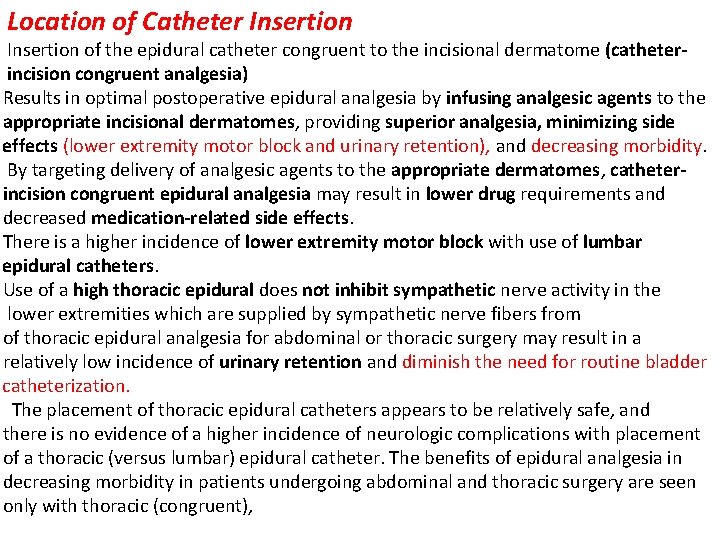 Location of Catheter Insertion

Insertion of the epidural catheter congruent to the incisional dermatome (catheter-incision congruent analgesia)

Results in optimal postoperative epidural analgesia by infusing analgesic agents to the appropriate incisional dermatomes, providing superior analgesia, minimizing side effects (lower extremity motor block and urinary retention), and decreasing morbidity.

By targeting delivery of analgesic agents to the appropriate dermatomes, catheter-incision congruent epidural analgesia may result in lower drug requirements and decreased medication-related side effects.

There is a higher incidence of lower extremity motor block with use of lumbar epidural catheters.

Use of a high thoracic epidural does not inhibit sympathetic nerve activity in the lower extremities which are supplied by sympathetic nerve fibers from of thoracic epidural analgesia for abdominal or thoracic surgery may result in a relatively low incidence of urinary retention and diminish the need for routine bladder catheterization.

The placement of thoracic epidural catheters appears to be relatively safe, and there is no evidence of a higher incidence of neurologic complications with placement of a thoracic (versus lumbar) epidural catheter. The benefits of epidural analgesia in decreasing morbidity in patients undergoing abdominal and thoracic surgery are seen only with thoracic (congruent),